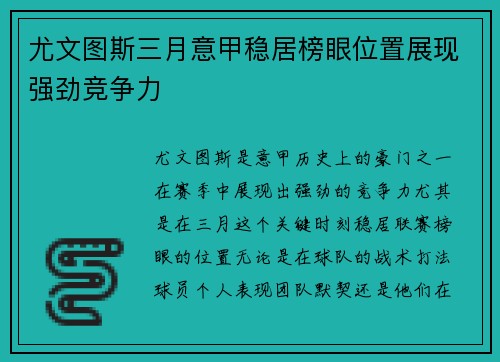 尤文图斯三月意甲稳居榜眼位置展现强劲竞争力

尤文图斯是意甲历史上的豪门之一在赛季中展现出强劲的竞争力尤其是在三月这个关键时刻稳居联赛榜眼的位置无论是在球队的战术打法球员个人表现团队默契还是他们在